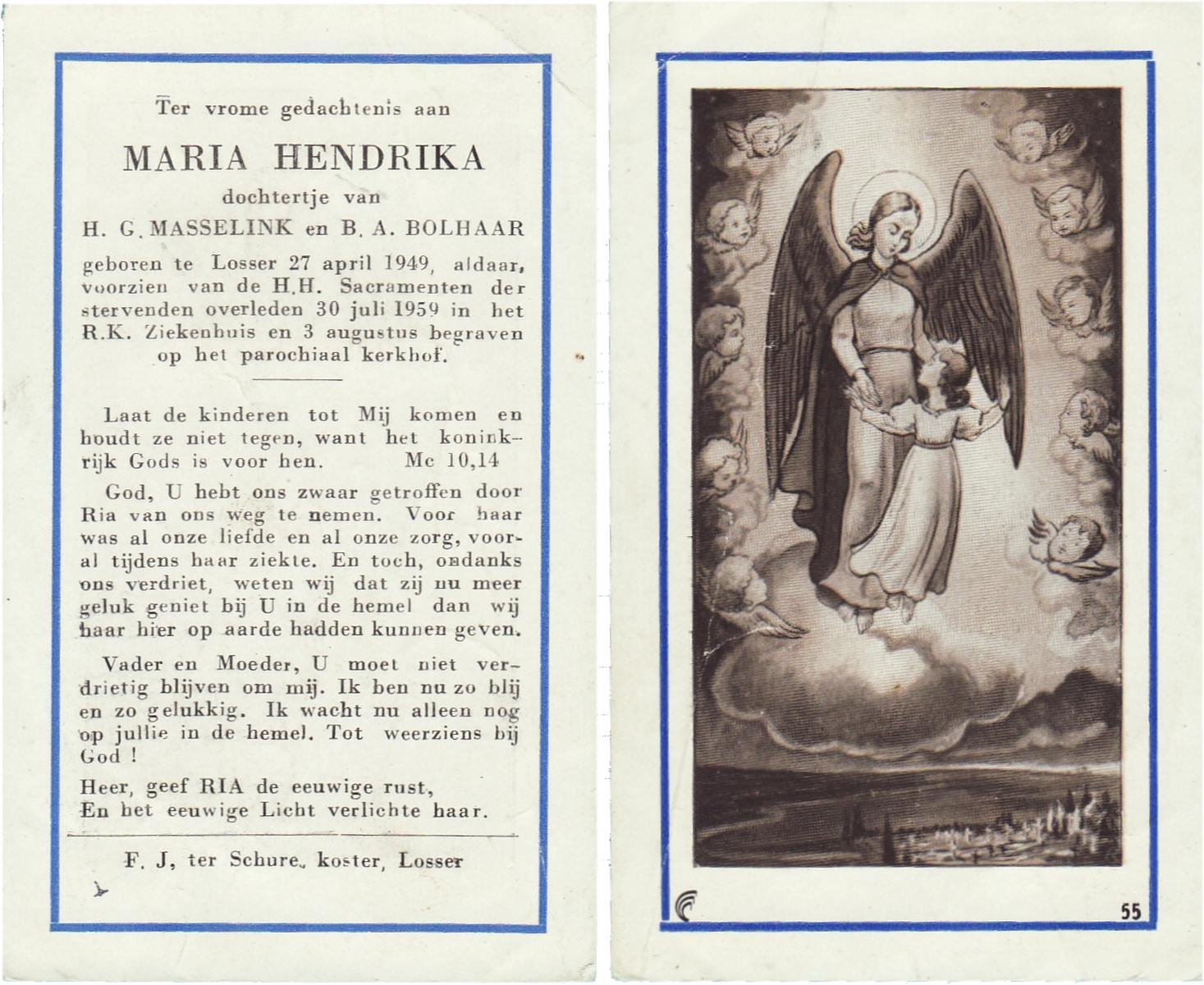 Ter vrome gedachtenis aan

MARIA HENDRIKA

dochtertje van

H. G. MASSELINK en B. A. BOLHAAR

geboren te Losser 27 april 1949, aldaar, voorzien van de H.H. Sacramenten der stervenden overleden 30 juli 1959 in het R.K. Ziekenhuis en 3 augustus begraven op het parochiaal kerkhof.

Laat de kinderen tot Mij komen en houdt ze niet tegen, want het koninkrijk Gods is voor hen. Mc 10,14

God, U hebt ons zwaar getroffen door Ria van ons weg te nemen. Voor haar was al onze liefde en al onze zorg, vooral tijdens haar ziekte. En toch, ondanks ons verdriet, weten wij dat zij nu meer geluk geniet bij U in de hemel dan wij haar hier op aarde hadden kunnen geven.

Vader en Moeder, U moet niet verdrietig blijven om mij. Ik ben nu zo blij en zo gelukkig. Ik wacht nu alleen nog op jullie in de hemel. Tot weerziens bij God !

Heer, geef RIA de eeuwige rust,
En het eeuwige Licht verlichte haar.

F. J, ter Schure, koster, Losser

55